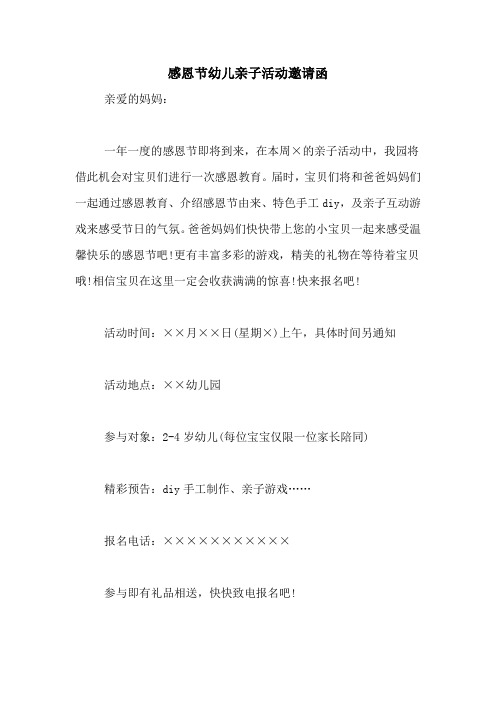 感恩节幼儿亲子活动邀请函

亲爱的妈妈：

一年一度的感恩节即将到来，在本周×的亲子活动中，我园将借此机会对宝贝们进行一次感恩教育。届时，宝贝们将和爸爸妈妈们一起通过感恩教育、介绍感恩节由来、特色手工 diy，及亲子互动游戏来感受节日的气氛。爸爸妈妈们快快带上您的小宝贝一起来感受温馨快乐的感恩节吧！更有丰富多彩的游戏，精美的礼物在等待着宝贝哦！相信宝贝在这里一定会收获满满的惊喜！快来报名吧！

活动时间：××月××日(星期×)上午，具体时间另通知

活动地点：××幼儿园

参与对象：2-4 岁幼儿(每位宝宝仅限一位家长陪同)

精彩预告：diy 手工制作、亲子游戏……

报名电话：×××××××××××

参与即有礼品相送，快快致电报名吧！